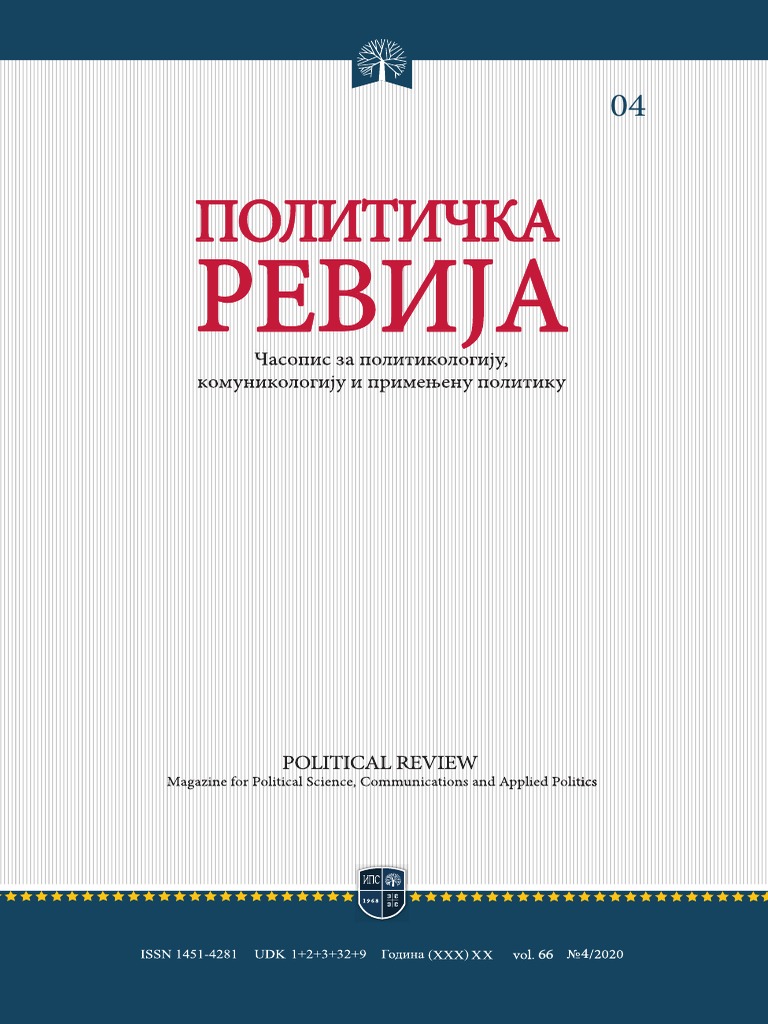 04

ПОЛИТИЧКА
РЕВИЈА

Часопис за политикологију, комуникологију и примењену политику

POLITICAL REVIEW
Magazine for Political Science, Communications and Applied Politics

ИПС
1968

ISSN 1451-4281 UDK 1+2+3+32+9 Година (XXX) XX vol. 66 №4/2020